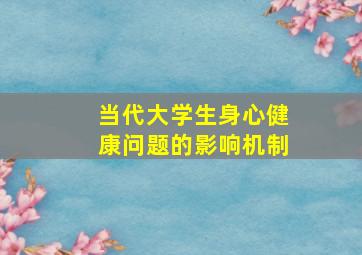 当代大学生身心健康问题的影响机制